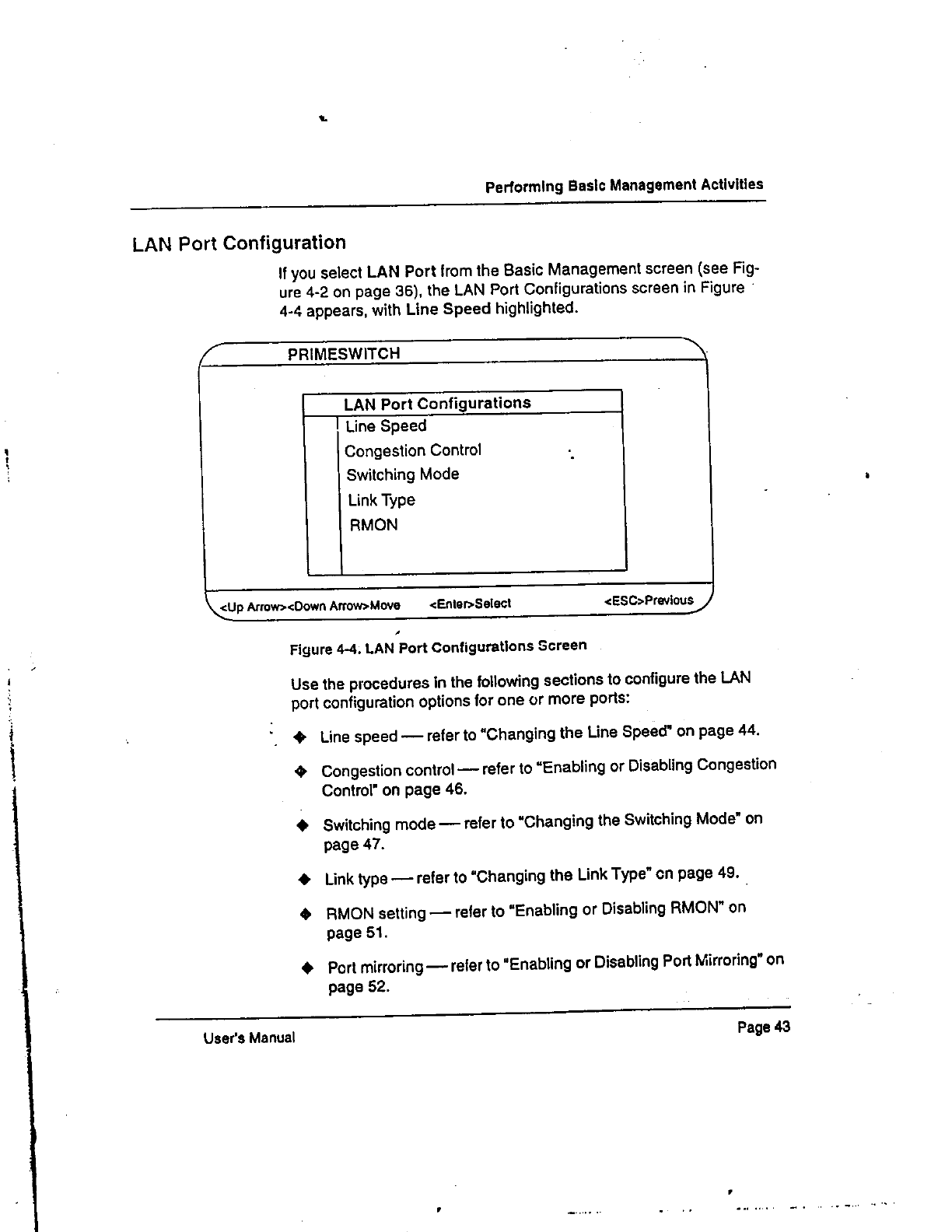 Performing Basic Management Activities

LAN Port Configuration

If you select LAN Port from the Basic Management screen (see Figure 4-2 on page 36), the LAN Port Configurations screen in Figure 4-4 appears, with Line Speed highlighted.

PRIMESWITCH

LAN Port Configurations
Line Speed
Congestion Control
Switching Mode
Link Type
RMON

<Up Arrow><Down Arrow>Move <Enter>Select <ESC>Previous

Figure 4-4. LAN Port Configurations Screen

Use the procedures in the following sections to configure the LAN port configuration options for one or more ports:

◆ Line speed — refer to "Changing the Line Speed" on page 44.

◆ Congestion control — refer to "Enabling or Disabling Congestion Control" on page 46.

◆ Switching mode — refer to "Changing the Switching Mode" on page 47.

◆ Link type — refer to "Changing the Link Type" on page 49.

◆ RMON setting — refer to "Enabling or Disabling RMON" on page 51.

◆ Port mirroring — refer to "Enabling or Disabling Port Mirroring" on page 52.

User's Manual

Page 43